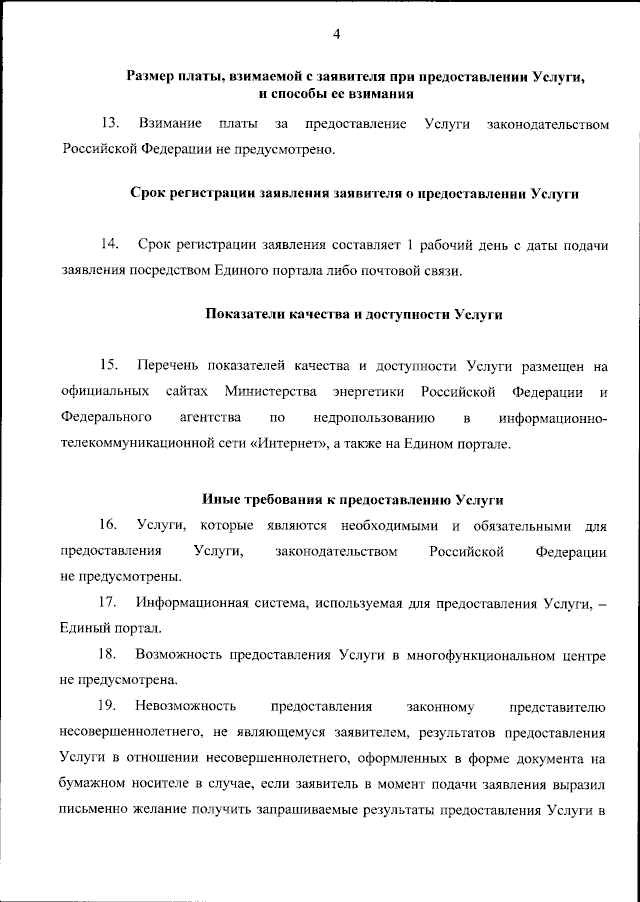 4

Размер платы, взимаемой с заявителя при предоставлении Услуги, и способы ее взимания

13. Взимание платы за предоставление Услуги законодательством Российской Федерации не предусмотрено.

Срок регистрации заявления заявителя о предоставлении Услуги

14. Срок регистрации заявления составляет 1 рабочий день с даты подачи заявления посредством Единого портала либо почтовой связи.

Показатели качества и доступности Услуги

15. Перечень показателей качества и доступности Услуги размещен на официальных сайтах Министерства энергетики Российской Федерации и Федерального агентства по недропользованию в информационно-телекоммуникационной сети «Интернет», а также на Едином портале.

Иные требования к предоставлению Услуги

16. Услуги, которые являются необходимыми и обязательными для предоставления Услуги, законодательством Российской Федерации не предусмотрены.

17. Информационная система, используемая для предоставления Услуги, – Единый портал.

18. Возможность предоставления Услуги в многофункциональном центре не предусмотрена.

19. Невозможность предоставления законному представителю несовершеннолетнего, не являющемуся заявителем, результатов предоставления Услуги в отношении несовершеннолетнего, оформленных в форме документа на бумажном носителе в случае, если заявитель в момент подачи заявления выразил письменно желание получить запрашиваемые результаты предоставления Услуги в